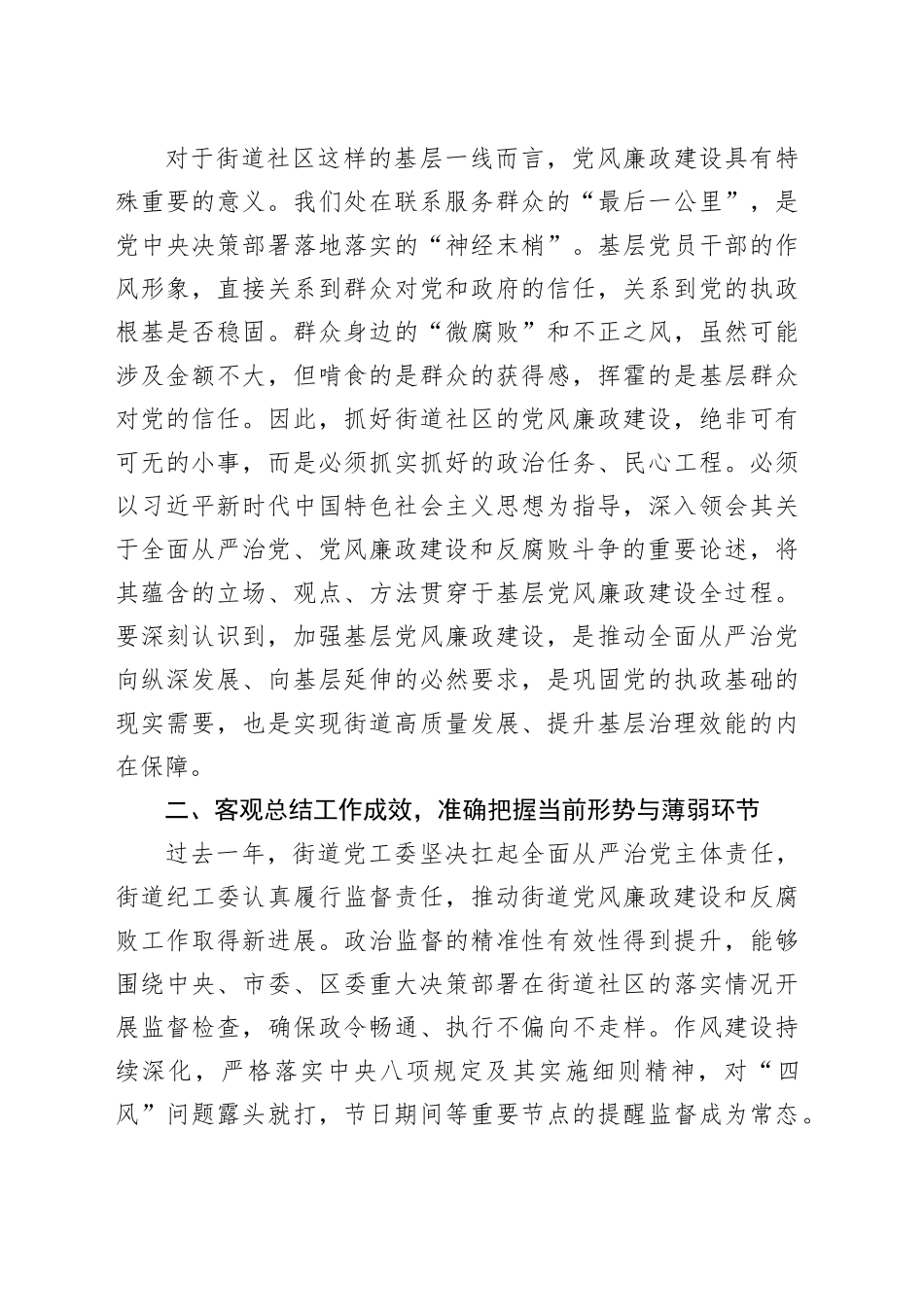 对于街道社区这样的基层一线而言，党风廉政建设具有特殊重要的意义。我们处在联系服务群众的“最后一公里”，是党中央决策部署落地落实的“神经末梢”。基层党员干部的作风形象，直接关系到群众对党和政府的信任，关系到党的执政根基是否稳固。群众身边的“微腐败”和不正之风，虽然可能涉及金额不大，但啃食的是群众的获得感，挥霍的是基层群众对党的信任。因此，抓好街道社区的党风廉政建设，绝非可有可无的小事，而是必须抓实抓好的政治任务、民心工程。必须以习近平新时代中国特色社会主义思想为指导，深入领会其关于全面从严治党、党风廉政建设和反腐败斗争的重要论述，将其蕴含的立场、观点、方法贯穿于基层党风廉政建设全过程。要深刻认识到，加强基层党风廉政建设，是推动全面从严治党向纵深发展、向基层延伸的必然要求，是巩固党的执政基础的现实需要，也是实现街道高质量发展、提升基层治理效能的内在保障。

二、客观总结工作成效，准确把握当前形势与薄弱环节

过去一年，街道党工委坚决扛起全面从严治党主体责任，街道纪工委认真履行监督责任，推动街道党风廉政建设和反腐败工作取得新进展。政治监督的精准性有效性得到提升，能够围绕中央、市委、区委重大决策部署在街道社区的落实情况开展监督检查，确保政令畅通、执行不偏向不走样。作风建设持续深化，严格落实中央八项规定及其实施细则精神，对“四风”问题露头就打，节日期间等重要节点的提醒监督成为常态。